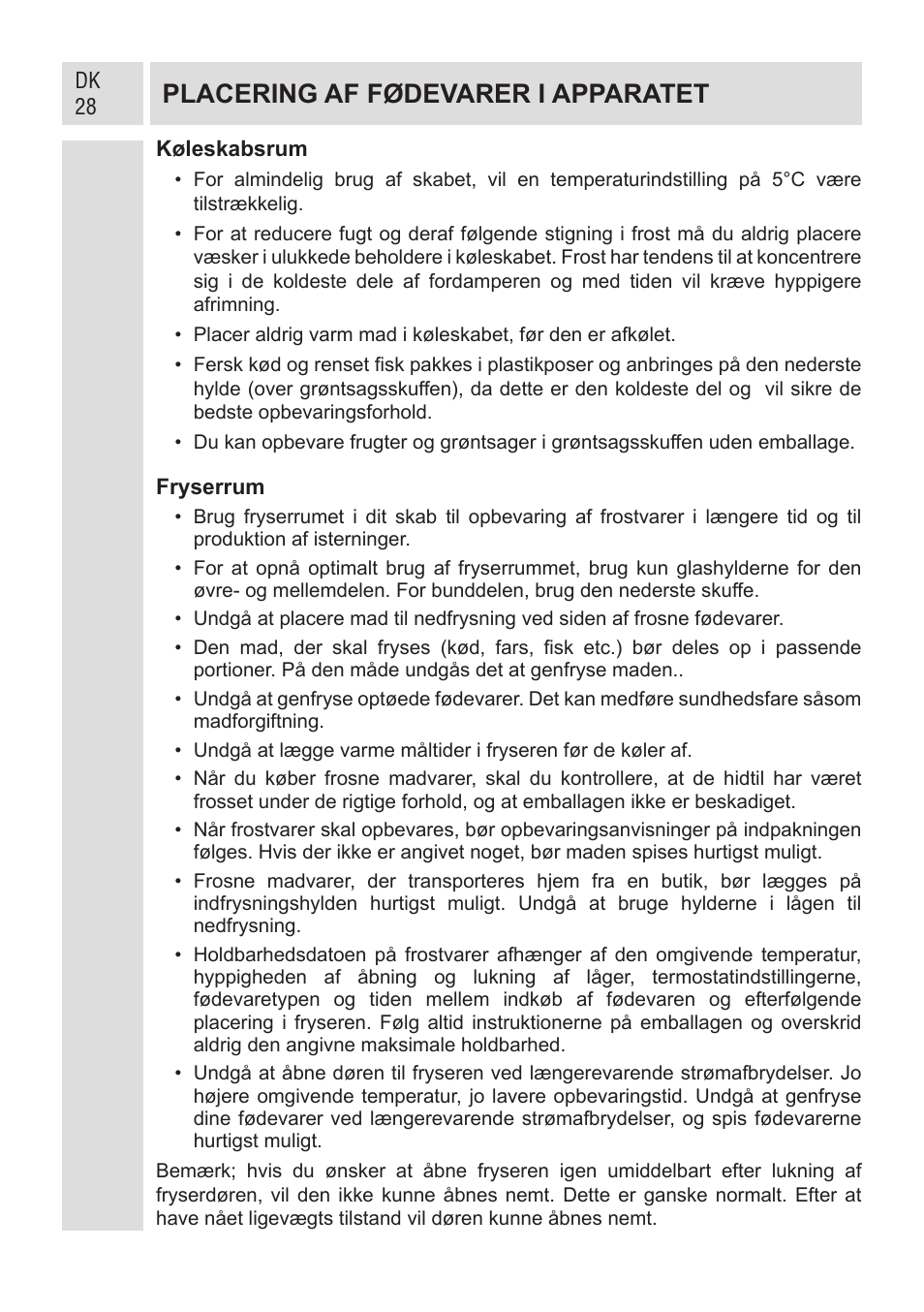 DK
28

PLACERING AF FØDEVARER I APPARATET

Køleskabsrum

• For almindelig brug af skabet, vil en temperaturindstilling på 5°C være tilstrækkelig.

• For at reducere fugt og deraf følgende stigning i frost må du aldrig placere væsker i ulukkede beholdere i køleskabet. Frost har tendens til at koncentrere sig i de koldeste dele af fordamperen og med tiden vil kræve hyppigere afrimning.

• Placer aldrig varm mad i køleskabet, før den er afkølet.

• Fersk kød og renset fisk pakkes i plastikposer og anbringes på den nederste hylde (over grøntsagsskuffen), da dette er den koldeste del og vil sikre de bedste opbevaringsforhold.

• Du kan opbevare frugter og grøntsager i grøntsagsskuffen uden emballage.

Fryserrum

• Brug fryserrumet i dit skab til opbevaring af frostvarer i længere tid og til produktion af isterninger.

• For at opnå optimalt brug af fryserrummet, brug kun glashylderne for den øvre- og mellemdelen. For bunddelen, brug den nederste skuffe.

• Undgå at placere mad til nedfrysning ved siden af frosne fødevarer.

• Den mad, der skal fryses (kød, fars, fisk etc.) bør deles op i passende portioner. På den måde undgås det at genfryse maden..

• Undgå at genfryse optøede fødevarer. Det kan medføre sundhedsfare såsom madforgiftning.

• Undgå at lægge varme måltider i fryseren før de køler af.

• Når du køber frosne madvarer, skal du kontrollere, at de hidtil har været frosset under de rigtige forhold, og at emballagen ikke er beskadiget.

• Når frostvarer skal opbevares, bør opbevaringsanvisninger på indpakningen følges. Hvis der ikke er angivet noget, bør maden spises hurtigst muligt.

• Frosne madvarer, der transporteres hjem fra en butik, bør lægges på indfrysningshylden hurtigst muligt. Undgå at bruge hylderne i lågen til nedfrysning.

• Holdbarhedsdatoen på frostvarer afhænger af den omgivende temperatur, hyppigheden af åbning og lukning af låger, termostatindstillingerne, fødevaretypen og tiden mellem indkøb af fødevaren og efterfølgende placering i fryseren. Følg altid instruktionerne på emballagen og overskrid aldrig den angivne maksimale holdbarhed.

• Undgå at åbne døren til fryseren ved længerevarende strømafbrydelser. Jo højere omgivende temperatur, jo lavere opbevaringstid. Undgå at genfryse dine fødevarer ved længerevarende strømafbrydelser, og spis fødevarerne hurtigst muligt.

Bemærk; hvis du ønsker at åbne fryseren igen umiddelbart efter lukning af fryserdøren, vil den ikke kunne åbnes nemt. Dette er ganske normalt. Efter at have nået ligevægts tilstand vil døren kunne åbnes nemt.